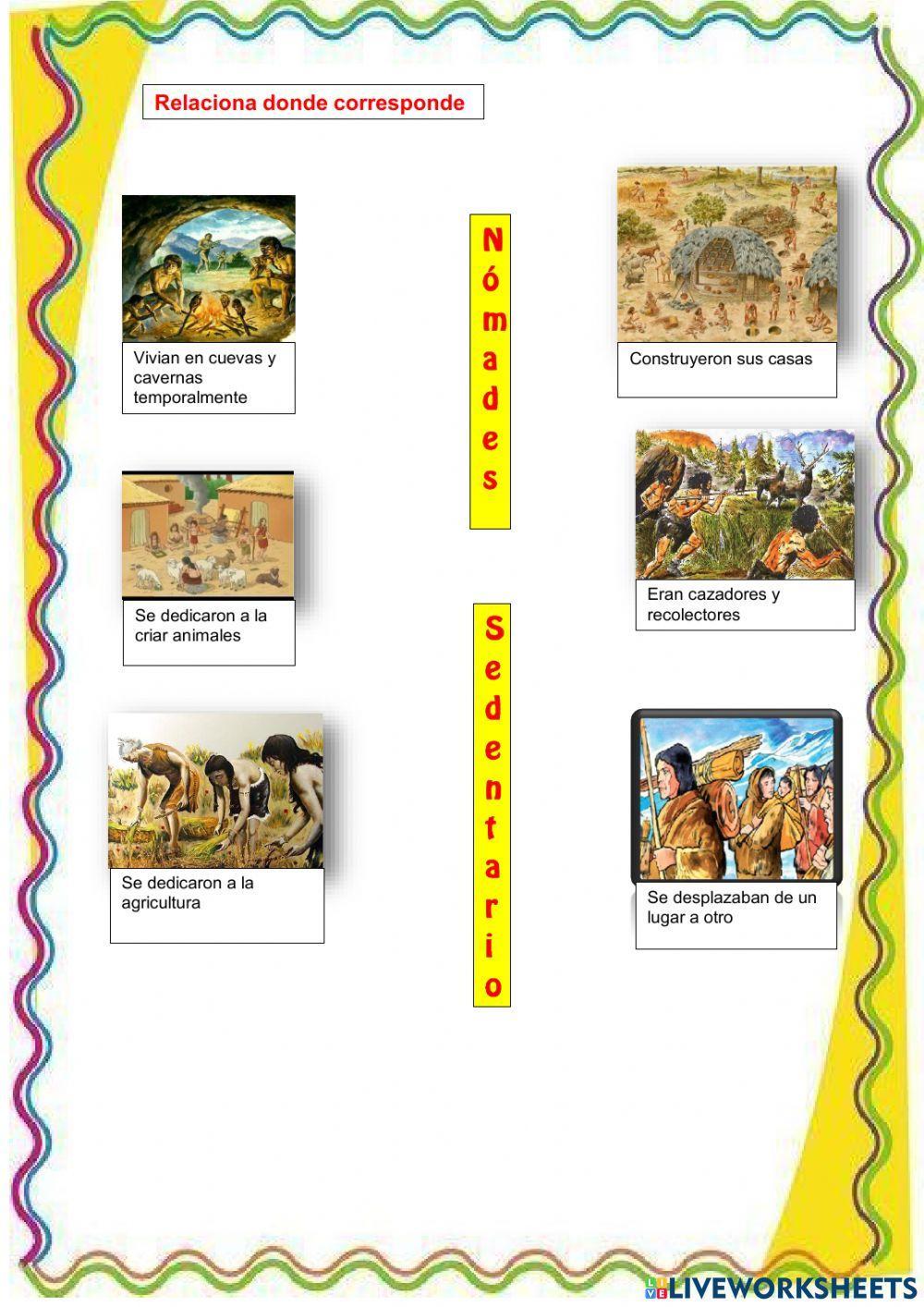 Relaciona donde corresponde

Vivian en cuevas y cavernas temporalmente

Se dedicaron a la criar animales

Se dedicaron a la agricultura

Nómades

Sedentario

Construyeron sus casas

Eran cazadores y recolectores

Se desplazaban de un lugar a otro

LIVEWORKSHEETS